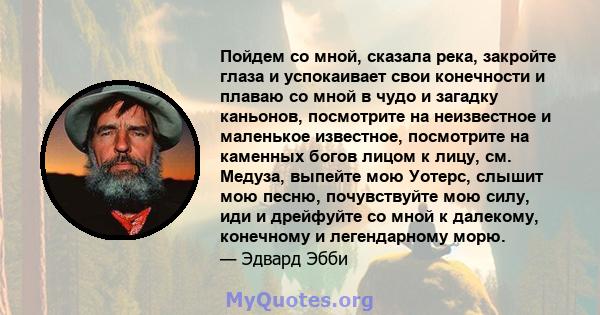 Пойдем со мной, сказала река, закройте глаза и успокаивает свои конечности и плаваю со мной в чудо и загадку каньонов, посмотрите на неизвестное и маленькое известное, посмотрите на каменных богов лицом к лицу, см. Медуза, выпейте мою Уотерс, слышит мою песню, почувствуйте мою силу, иди и дрейфуйте со мной к далекому, конечному и легендарному морю.
— Эдвард Эбби

MyQuotes.org